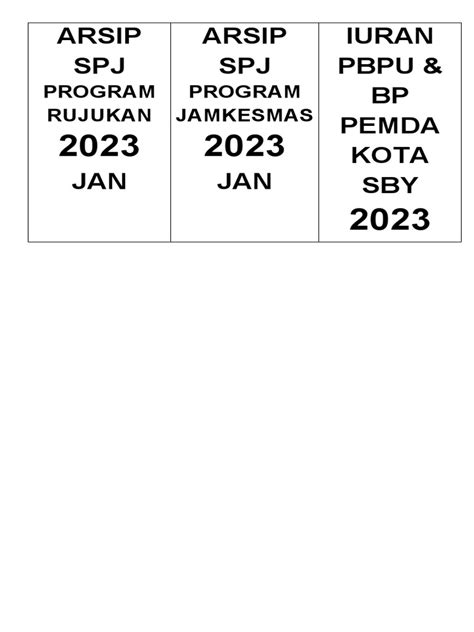 ARSIP
SPJ
PROGRAM
RUJUKAN
2023
JAN

ARSIP
SPJ
PROGRAM
JAMKESMAS
2023
JAN

IURAN
PBPU &
BP
PEMDA
KOTA
SBY
2023